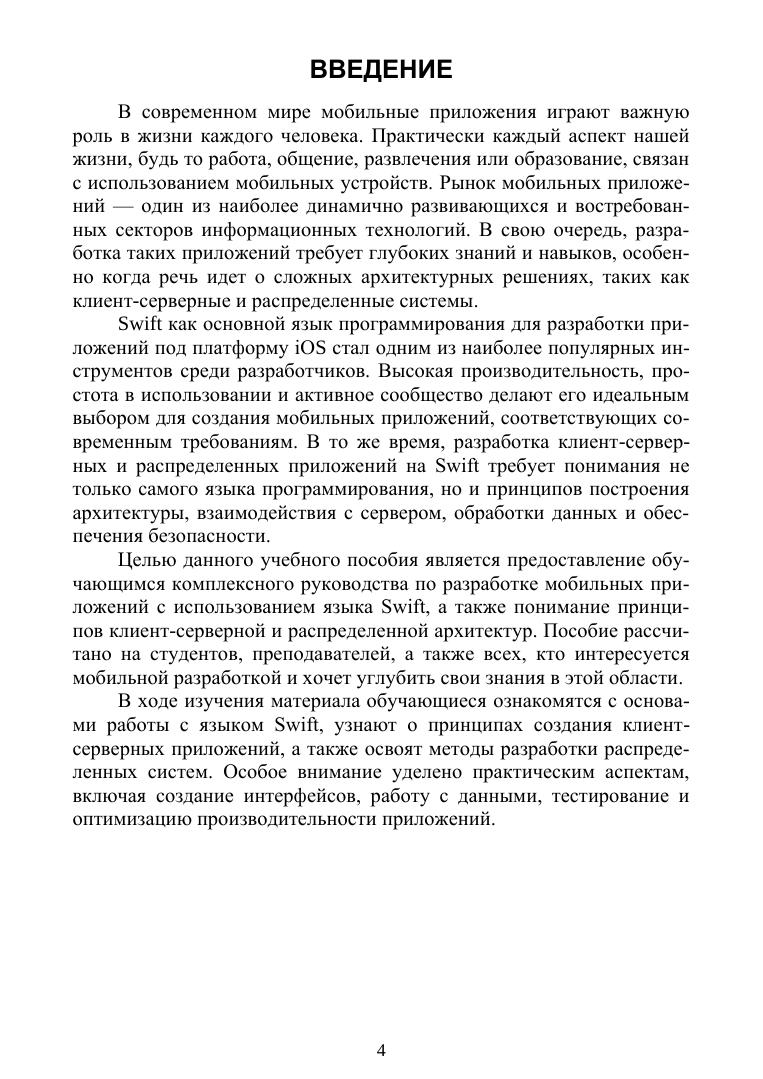 ВВЕДЕНИЕ

В современном мире мобильные приложения играют важную роль в жизни каждого человека. Практически каждый аспект нашей жизни, будь то работа, общение, развлечения или образование, связан с использованием мобильных устройств. Рынок мобильных приложений — один из наиболее динамично развивающихся и востребованных секторов информационных технологий. В свою очередь, разработка таких приложений требует глубоких знаний и навыков, особенно когда речь идет о сложных архитектурных решениях, таких как клиент-серверные и распределенные системы.

Swift как основной язык программирования для разработки приложений под платформу iOS стал одним из наиболее популярных инструментов среди разработчиков. Высокая производительность, простота в использовании и активное сообщество делают его идеальным выбором для создания мобильных приложений, соответствующих современным требованиям. В то же время, разработка клиент-серверных и распределенных приложений на Swift требует понимания не только самого языка программирования, но и принципов построения архитектуры, взаимодействия с сервером, обработки данных и обеспечения безопасности.

Целью данного учебного пособия является предоставление обучающимся комплексного руководства по разработке мобильных приложений с использованием языка Swift, а также понимание принципов клиент-серверной и распределенной архитектур. Пособие рассчитано на студентов, преподавателей, а также всех, кто интересуется мобильной разработкой и хочет углубить свои знания в этой области.

В ходе изучения материала обучающиеся ознакомятся с основами работы с языком Swift, узнают о принципах создания клиент-серверных приложений, а также освоят методы разработки распределенных систем. Особое внимание уделено практическим аспектам, включая создание интерфейсов, работу с данными, тестирование и оптимизацию производительности приложений.

4